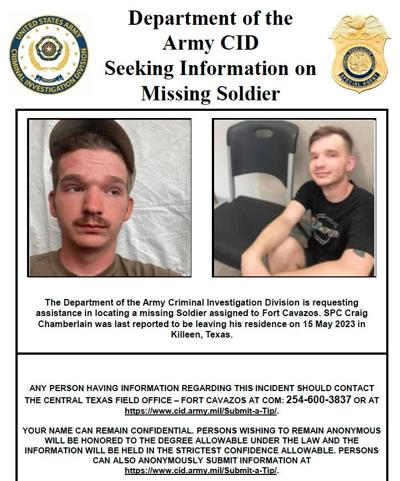 UNITED STATES ARMY CRIMINAL INVESTIGATION DIVISION

Department of the Army CID Seeking Information on Missing Soldier

SPECIAL AGENT

The Department of the Army Criminal Investigation Division is requesting assistance in locating a missing Soldier assigned to Fort Cavazos. SPC Craig Chamberlain was last reported to be leaving his residence on 15 May 2023 in Killeen, Texas.

ANY PERSON HAVING INFORMATION REGARDING THIS INCIDENT SHOULD CONTACT THE CENTRAL TEXAS FIELD OFFICE – FORT CAVAZOS AT COM: 254-600-3837 OR AT https://www.cid.army.mil/Submit-a-Tip/.

YOUR NAME CAN REMAIN CONFIDENTIAL. PERSONS WISHING TO REMAIN ANONYMOUS WILL BE HONORED TO THE DEGREE ALLOWABLE UNDER THE LAW AND THE INFORMATION WILL BE HELD IN THE STRICTEST CONFIDENCE ALLOWABLE. PERSONS CAN ALSO ANONYMOUSLY SUBMIT INFORMATION AT https://www.cid.army.mil/Submit-a-Tip/.